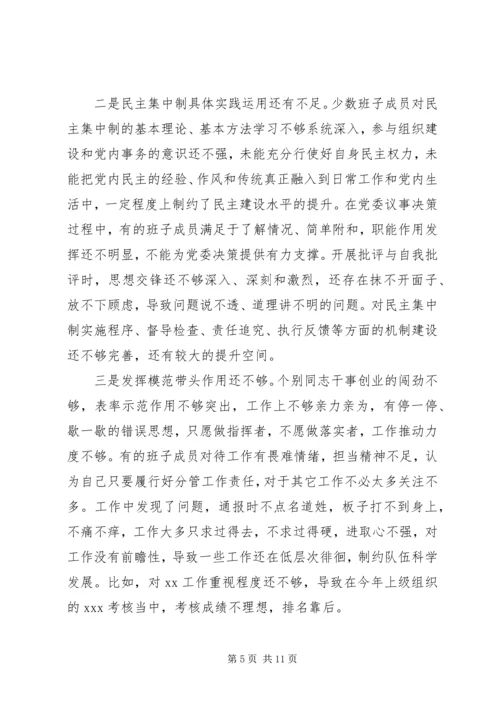 二是民主集中制具体实践运用还有不足。少数班子成员对民主集中制的基本理论、基本方法学习不够系统深入，参与组织建设和党内事务的意识还不强，未能充分行使好自身民主权力，未能把党内民主的经验、作风和传统真正融入到日常工作和党内生活中，一定程度上制约了民主建设水平的提升。在党委议事决策过程中，有的班子成员满足于了解情况、简单附和，职能作用发挥还不明显，不能为党委决策提供有力支撑。开展批评与自我批评时，思想交锋还不够深入、深刻和激烈，还存在抹不开面子、放不下顾虑，导致问题说不透、道理讲不明的问题。对民主集中制实施程序、督导检查、责任追究、执行反馈等方面的机制建设还不够完善，还有较大的提升空间。

三是发挥模范带头作用还不够。个别同志干事创业的闯劲不够，表率示范作用不够突出，工作上不够亲力亲为，有停一停、歇一歇的错误思想，只愿做指挥者，不愿做落实者，工作推动力度不够。有的班子成员对待工作有畏难情绪，担当精神不足，认为自己只要履行好分管工作责任，对于其它工作不必太多关注不多。工作中发现了问题，通报时不点名道姓，板子打不到身上，不痛不痒，工作大多只求过得去，不求过得硬，进取心不强，对工作没有前瞻性，导致一些工作还在低层次徘徊，制约队伍科学发展。比如，对 xx 工作重视程度还不够，导致在今年上级组织的 xxx 考核当中，考核成绩不理想，排名靠后。

第 5 页 共 11 页